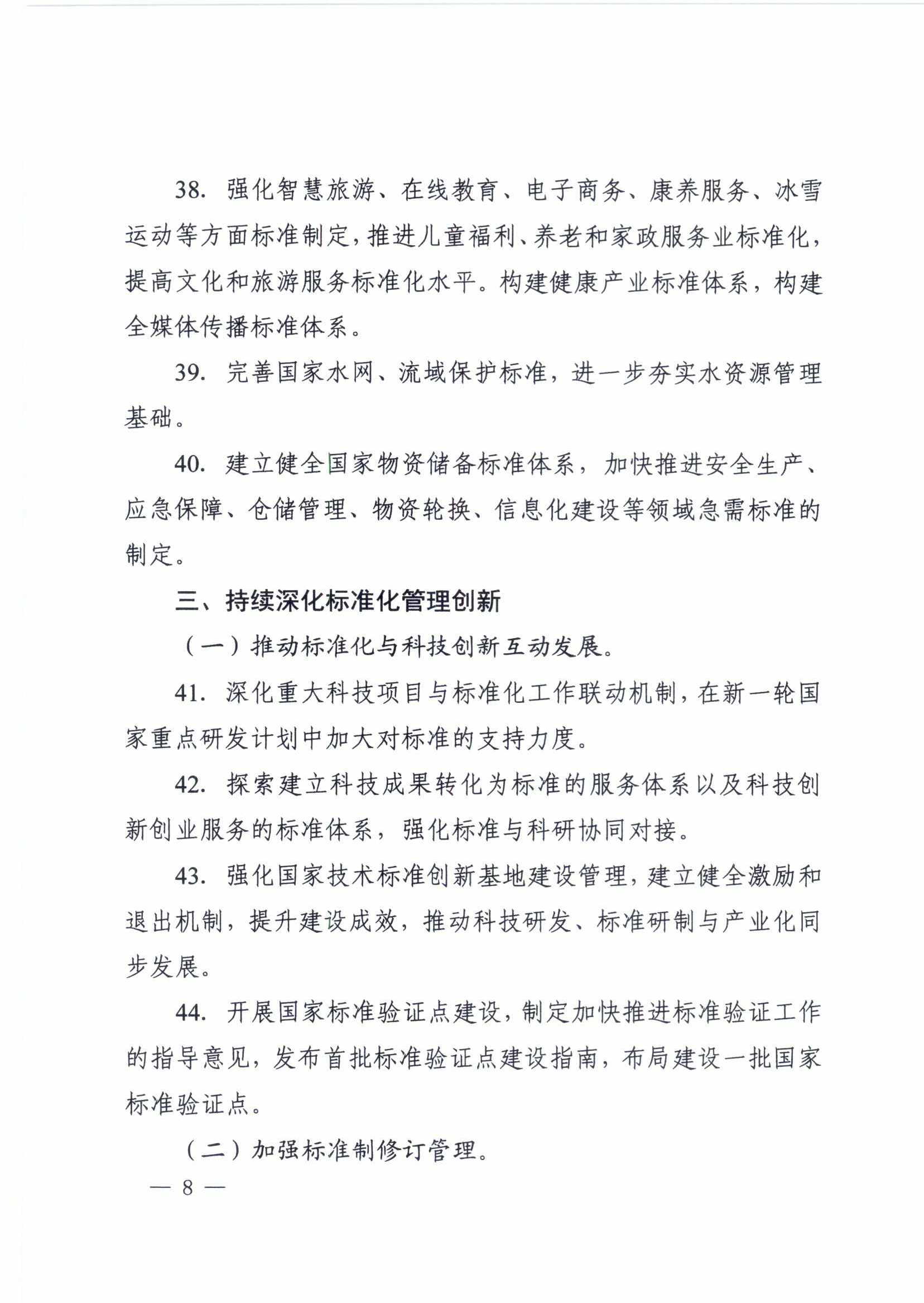 38. 强化智慧旅游、在线教育、电子商务、康养服务、冰雪运动等方面标准制定，推进儿童福利、养老和家政服务业标准化，提高文化和旅游服务标准化水平。构建健康产业标准体系，构建全媒体传播标准体系。

39. 完善国家水网、流域保护标准，进一步夯实水资源管理基础。

40. 建立健全国家物资储备标准体系，加快推进安全生产、应急保障、仓储管理、物资轮换、信息化建设等领域急需标准的制定。

三、持续深化标准化管理创新

（一）推动标准化与科技创新互动发展。

41. 深化重大科技项目与标准化工作联动机制，在新一轮国家重点研发计划中加大对标准的支持力度。

42. 探索建立科技成果转化为标准的服务体系以及科技创新创业服务的标准体系，强化标准与科研协同对接。

43. 强化国家技术标准创新基地建设管理，建立健全激励和退出机制，提升建设成效，推动科技研发、标准研制与产业化同步发展。

44. 开展国家标准验证点建设，制定加快推进标准验证工作的指导意见，发布首批标准验证点建设指南，布局建设一批国家标准验证点。

（二）加强标准制修订管理。

— 8 —